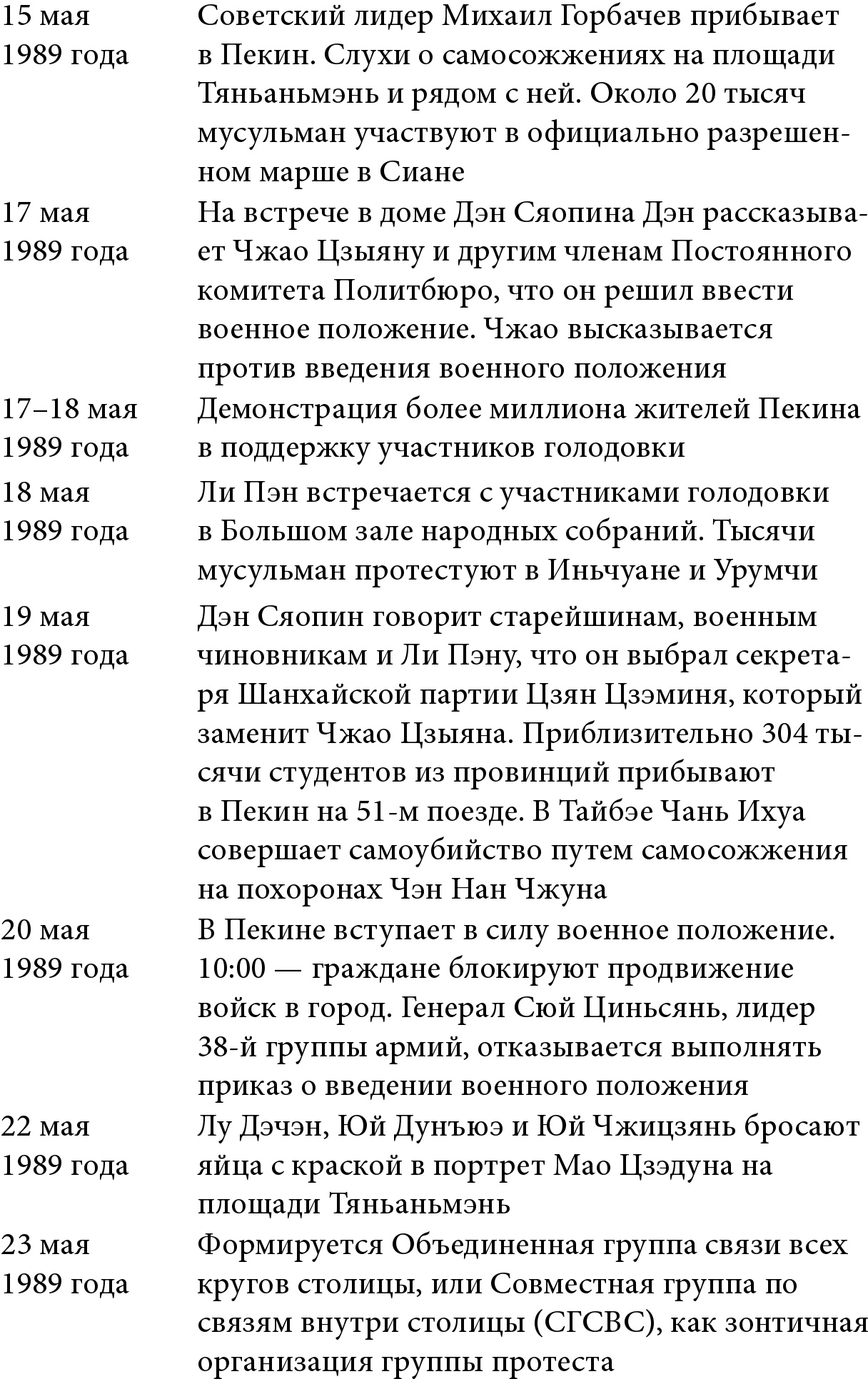 | | |
|---|---|
| 15 мая 1989 года | Советский лидер Михаил Горбачев прибывает в Пекин. Слухи о самосожжениях на площади Тяньаньмэнь и рядом с ней. Около 20 тысяч мусульман участвуют в официально разрешенном марше в Сиане |
| 17 мая 1989 года | На встрече в доме Дэн Сяопина Дэн рассказывает Чжао Цзыяну и другим членам Постоянного комитета Политбюро, что он решил ввести военное положение. Чжао высказывается против введения военного положения |
| 17–18 мая 1989 года | Демонстрация более миллиона жителей Пекина в поддержку участников голодовки |
| 18 мая 1989 года | Ли Пэн встречается с участниками голодовки в Большом зале народных собраний. Тысячи мусульман протестуют в Иньчуане и Урумчи |
| 19 мая 1989 года | Дэн Сяопин говорит старейшинам, военным чиновникам и Ли Пэну, что он выбрал секретаря Шанхайской партии Цзян Цзэминя, который заменит Чжао Цзыяна. Приблизительно 304 тысячи студентов из провинций прибывают в Пекин на 51-м поезде. В Тайбэе Чань Ихуа совершает самоубийство путем самосожжения на похоронах Чэн Нан Чжуна |
| 20 мая 1989 года | В Пекине вступает в силу военное положение. 10:00 — граждане блокируют продвижение войск в город. Генерал Сюй Циньсянь, лидер 38-й группы армий, отказывается выполнять приказ о введении военного положения |
| 22 мая 1989 года | Лу Дэчэн, Юй Дунъюэ и Юй Чжицзянь бросают яйца с краской в портрет Мао Цзэдуна на площади Тяньаньмэнь |
| 23 мая 1989 года | Формируется Объединенная группа связи всех кругов столицы, или Совместная группа по связям внутри столицы (СГСВС), как зонтичная организация группы протеста |